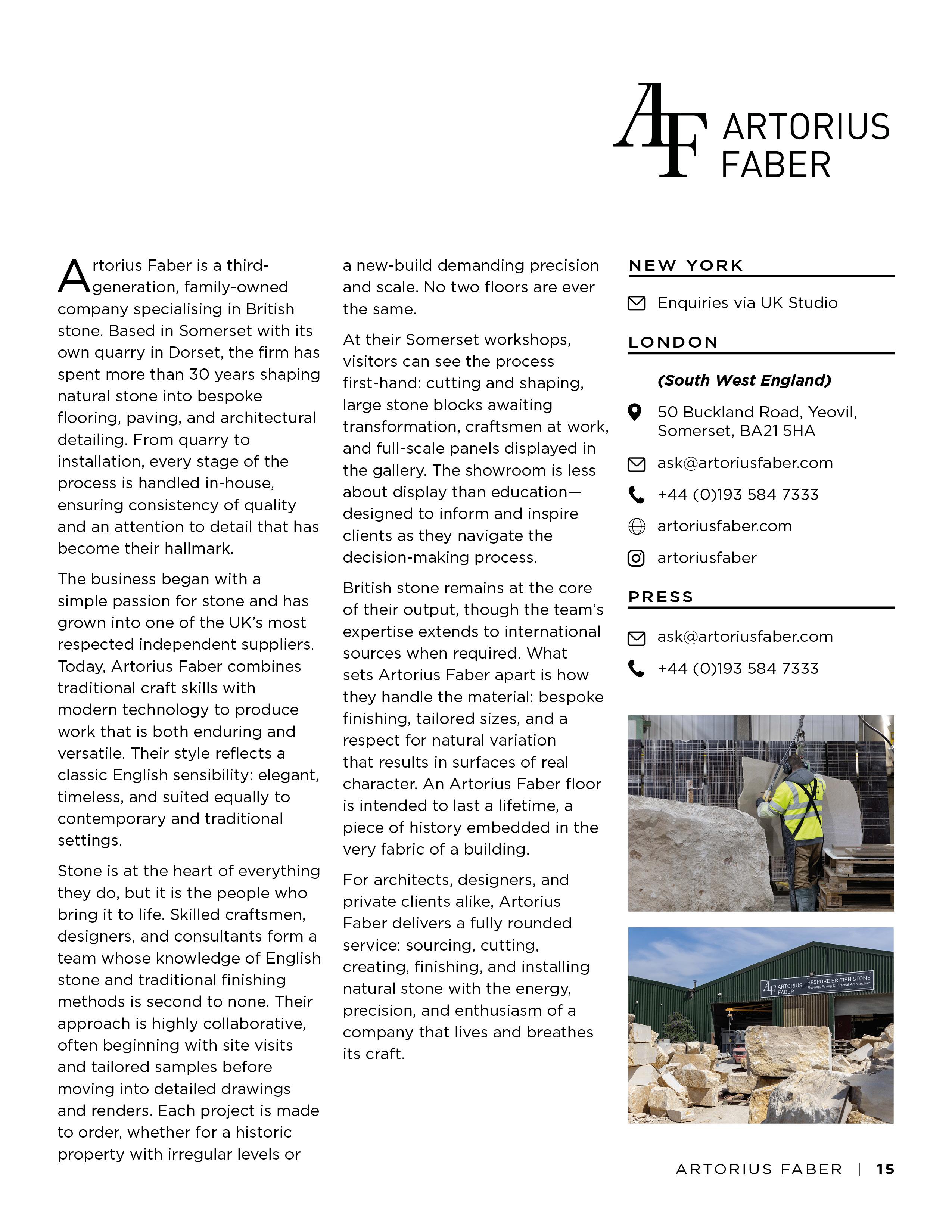 AF ARTORIUS FABER

Artorius Faber is a third-generation, family-owned company specialising in British stone. Based in Somerset with its own quarry in Dorset, the firm has spent more than 30 years shaping natural stone into bespoke flooring, paving, and architectural detailing. From quarry to installation, every stage of the process is handled in-house, ensuring consistency of quality and an attention to detail that has become their hallmark.

The business began with a simple passion for stone and has grown into one of the UK's most respected independent suppliers. Today, Artorius Faber combines traditional craft skills with modern technology to produce work that is both enduring and versatile. Their style reflects a classic English sensibility: elegant, timeless, and suited equally to contemporary and traditional settings.

Stone is at the heart of everything they do, but it is the people who bring it to life. Skilled craftsmen, designers, and consultants form a team whose knowledge of English stone and traditional finishing methods is second to none. Their approach is highly collaborative, often beginning with site visits and tailored samples before moving into detailed drawings and renders. Each project is made to order, whether for a historic property with irregular levels or a new-build demanding precision and scale. No two floors are ever the same.

At their Somerset workshops, visitors can see the process first-hand: cutting and shaping, large stone blocks awaiting transformation, craftsmen at work, and full-scale panels displayed in the gallery. The showroom is less about display than education—designed to inform and inspire clients as they navigate the decision-making process.

British stone remains at the core of their output, though the team's expertise extends to international sources when required. What sets Artorius Faber apart is how they handle the material: bespoke finishing, tailored sizes, and a respect for natural variation that results in surfaces of real character. An Artorius Faber floor is intended to last a lifetime, a piece of history embedded in the very fabric of a building.

For architects, designers, and private clients alike, Artorius Faber delivers a fully rounded service: sourcing, cutting, creating, finishing, and installing natural stone with the energy, precision, and enthusiasm of a company that lives and breathes its craft.

NEW YORK

Enquiries via UK Studio

LONDON

(South West England)

50 Buckland Road, Yeovil, Somerset, BA21 5HA

ask@artoriusfaber.com

+44 (0)193 584 7333

artoriusfaber.com

artoriusfaber

PRESS

ask@artoriusfaber.com

+44 (0)193 584 7333

AF ARTORIUS FABER BESPOKE BRITISH STONE Flooring, Paving & Internal Architecture

ARTORIUS FABER | 15